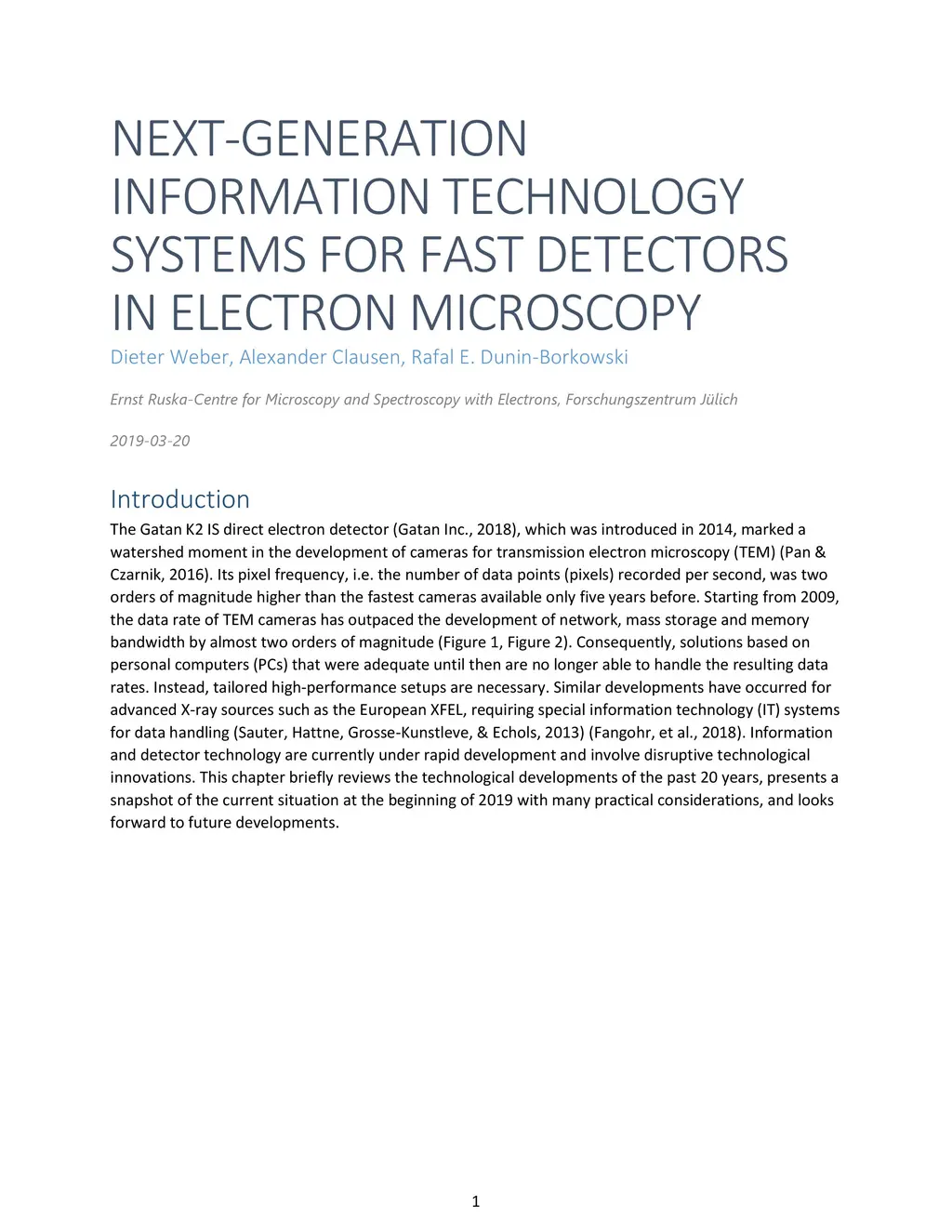 NEXT-GENERATION INFORMATION TECHNOLOGY SYSTEMS FOR FAST DETECTORS IN ELECTRON MICROSCOPY

Dieter Weber, Alexander Clausen, Rafal E. Dunin-Borkowski

Ernst Ruska-Centre for Microscopy and Spectroscopy with Electrons, Forschungszentrum Jülich

2019-03-20

Introduction

The Gatan K2 IS direct electron detector (Gatan Inc., 2018), which was introduced in 2014, marked a watershed moment in the development of cameras for transmission electron microscopy (TEM) (Pan & Czarnik, 2016). Its pixel frequency, i.e. the number of data points (pixels) recorded per second, was two orders of magnitude higher than the fastest cameras available only five years before. Starting from 2009, the data rate of TEM cameras has outpaced the development of network, mass storage and memory bandwidth by almost two orders of magnitude (Figure 1, Figure 2). Consequently, solutions based on personal computers (PCs) that were adequate until then are no longer able to handle the resulting data rates. Instead, tailored high-performance setups are necessary. Similar developments have occurred for advanced X-ray sources such as the European XFEL, requiring special information technology (IT) systems for data handling (Sauter, Hattne, Grosse-Kunstleve, & Echols, 2013) (Fangohr, et al., 2018). Information and detector technology are currently under rapid development and involve disruptive technological innovations. This chapter briefly reviews the technological developments of the past 20 years, presents a snapshot of the current situation at the beginning of 2019 with many practical considerations, and looks forward to future developments.

1